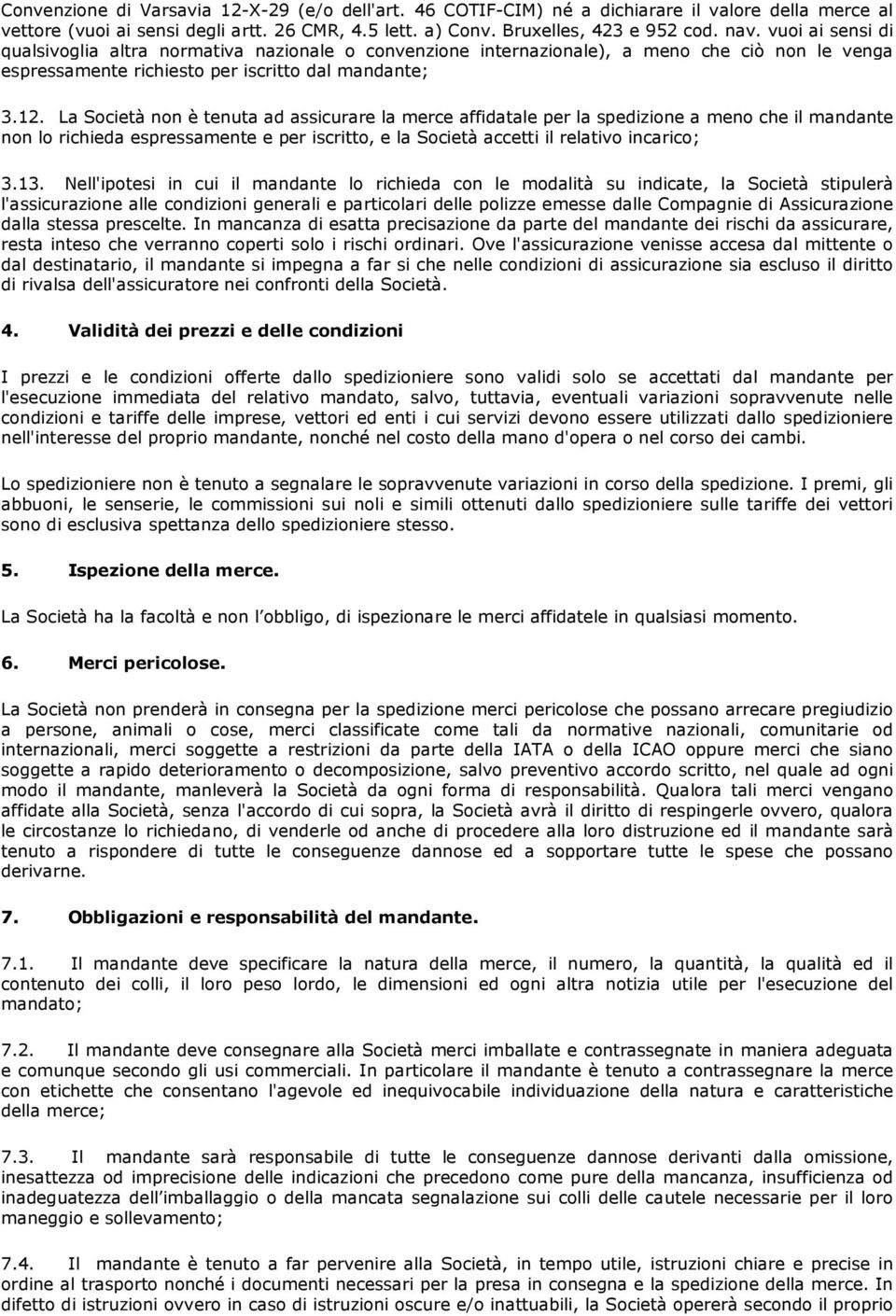 Convenzione di Varsavia 12-X-29 (e/o dell'art. 46 COTIF-CIM) né a dichiarare il valore della merce al vettore (vuoi ai sensi degli artt. 26 CMR, 4.5 lett. a) Conv. Bruxelles, 423 e 952 cod. nav. vuoi ai sensi di qualsivoglia altra normativa nazionale o convenzione internazionale), a meno che ciò non le venga espressamente richiesto per iscritto dal mandante;

3.12. La Società non è tenuta ad assicurare la merce affidatale per la spedizione a meno che il mandante non lo richieda espressamente e per iscritto, e la Società accetti il relativo incarico;

3.13. Nell'ipotesi in cui il mandante lo richieda con le modalità su indicate, la Società stipulerà l'assicurazione alle condizioni generali e particolari delle polizze emesse dalle Compagnie di Assicurazione dalla stessa prescelte. In mancanza di esatta precisazione da parte del mandante dei rischi da assicurare, resta inteso che verranno coperti solo i rischi ordinari. Ove l'assicurazione venisse accesa dal mittente o dal destinatario, il mandante si impegna a far si che nelle condizioni di assicurazione sia escluso il diritto di rivalsa dell'assicuratore nei confronti della Società.

4. Validità dei prezzi e delle condizioni

I prezzi e le condizioni offerte dallo spedizioniere sono validi solo se accettati dal mandante per l'esecuzione immediata del relativo mandato, salvo, tuttavia, eventuali variazioni sopravvenute nelle condizioni e tariffe delle imprese, vettori ed enti i cui servizi devono essere utilizzati dallo spedizioniere nell'interesse del proprio mandante, nonché nel costo della mano d'opera o nel corso dei cambi.

Lo spedizioniere non è tenuto a segnalare le sopravvenute variazioni in corso della spedizione. I premi, gli abbuoni, le senserie, le commissioni sui noli e simili ottenuti dallo spedizioniere sulle tariffe dei vettori sono di esclusiva spettanza dello spedizioniere stesso.

5. Ispezione della merce.

La Società ha la facoltà e non l'obbligo, di ispezionare le merci affidatele in qualsiasi momento.

6. Merci pericolose.

La Società non prenderà in consegna per la spedizione merci pericolose che possano arrecare pregiudizio a persone, animali o cose, merci classificate come tali da normative nazionali, comunitarie od internazionali, merci soggette a restrizioni da parte della IATA o della ICAO oppure merci che siano soggette a rapido deterioramento o decomposizione, salvo preventivo accordo scritto, nel quale ad ogni modo il mandante, manleverà la Società da ogni forma di responsabilità. Qualora tali merci vengano affidate alla Società, senza l'accordo di cui sopra, la Società avrà il diritto di respingerle ovvero, qualora le circostanze lo richiedano, di venderle od anche di procedere alla loro distruzione ed il mandante sarà tenuto a rispondere di tutte le conseguenze dannose ed a sopportare tutte le spese che possano derivarne.

7. Obbligazioni e responsabilità del mandante.

7.1. Il mandante deve specificare la natura della merce, il numero, la quantità, la qualità ed il contenuto dei colli, il loro peso lordo, le dimensioni ed ogni altra notizia utile per l'esecuzione del mandato;

7.2. Il mandante deve consegnare alla Società merci imballate e contrassegnate in maniera adeguata e comunque secondo gli usi commerciali. In particolare il mandante è tenuto a contrassegnare la merce con etichette che consentano l'agevole ed inequivocabile individuazione della natura e caratteristiche della merce;

7.3. Il mandante sarà responsabile di tutte le conseguenze dannose derivanti dalla omissione, inesattezza od imprecisione delle indicazioni che precedono come pure della mancanza, insufficienza od inadeguatezza dell'imballaggio o della mancata segnalazione sui colli delle cautele necessarie per il loro maneggio e sollevamento;

7.4. Il mandante è tenuto a far pervenire alla Società, in tempo utile, istruzioni chiare e precise in ordine al trasporto nonché i documenti necessari per la presa in consegna e la spedizione della merce. In difetto di istruzioni ovvero in caso di istruzioni oscure e/o inattuabili, la Società opererà secondo il proprio